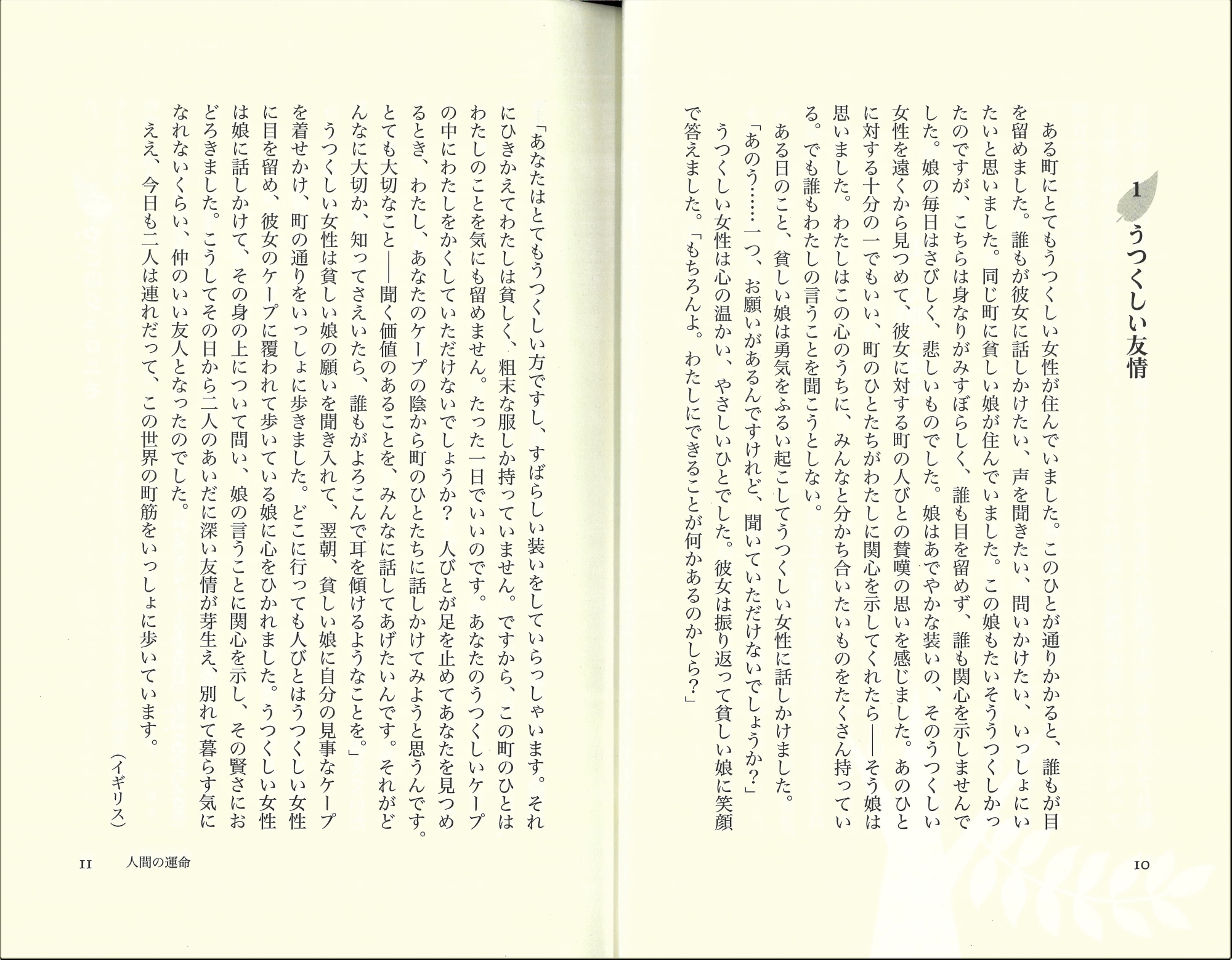 1
うつくしい友情

ある町にとてもうつくしい女性が住んでいました。このひとが通りかかると、誰もが目を留めました。誰もが彼女に話しかけたい、声を聞きたい、問いかけたい、いっしょにいたいと思いました。同じ町に貧しい娘が住んでいました。この娘もたいそううつくしかったのですが、こちらは身なりがみすぼらしく、誰も目を留めず、誰も関心を示しませんでした。娘の毎日はさびしく、悲しいものでした。娘はあでやかな装いの、そのうつくしい女性を遠くから見つめて、彼女に対する町の人びとの賛嘆の思いを感じました。あのひとに対する十分の一でもいい、町のひとたちがわたしに関心を示してくれたら――そう娘は思いました。わたしはこの心のうちに、みんなと分かち合いたいものをたくさん持っている。でも誰もわたしの言うことを聞こうとしない。

ある日のこと、貧しい娘は勇気をふるい起こしてうつくしい女性に話しかけました。

「あのう……一つ、お願いがあるんですけれど、聞いていただけないでしょうか?」

うつくしい女性は心の温かい、やさしいひとでした。彼女は振り返って貧しい娘に笑顔で答えました。「もちろんよ。わたしにできることが何かあるのかしら?」

10

「あなたはとてもうつくしい方ですし、すばらしい装いをしていらっしゃいます。それにひきかえてわたしは貧しく、粗末な服しか持っていません。ですから、この町のひとはわたしのことを気にも留めません。たった一日でいいのです。あなたのうつくしいケープの中にわたしをかくしていただけないでしょうか? 人びとが足を止めてあなたを見つめるとき、わたし、あなたのケープの陰から町のひとたちに話しかけてみようと思うんです。とても大切なこと――聞く価値のあることを、みんなに話してあげたいんです。それがどんなに大切か、知ってさえいたら、誰もがよろこんで耳を傾けるようなことを。」

うつくしい女性は貧しい娘の願いを聞き入れて、翌朝、貧しい娘に自分の見事なケープを着せかけ、町の通りをいっしょに歩きました。どこに行っても人びとはうつくしい女性に目を留め、彼女のケープに覆われて歩いている娘に心をひかれました。うつくしい女性は娘に話しかけて、その身の上について問い、娘の言うことに関心を示し、その賢さにおどろきました。こうしてその日から二人のあいだに深い友情が芽生え、別れて暮らす気になれないくらい、仲のいい友人となったのでした。

ええ、今日も二人は連れだって、この世界の町筋をいっしょに歩いています。

(イギリス)

11　人間の運命